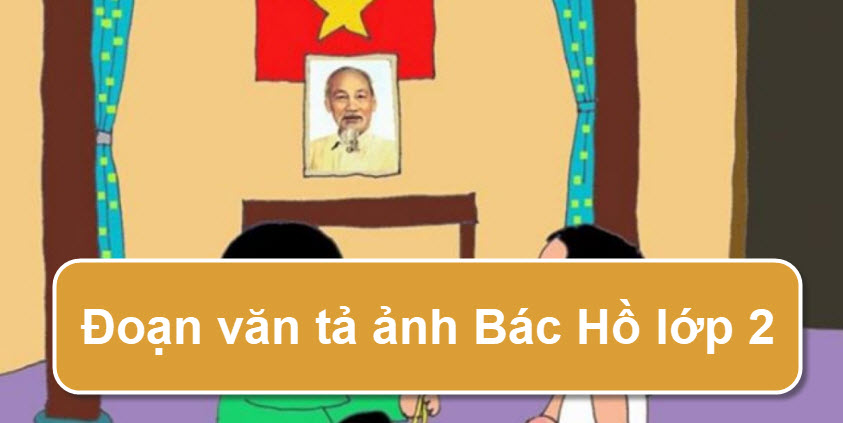 Đoạn văn tả ảnh Bác Hồ lớp 2